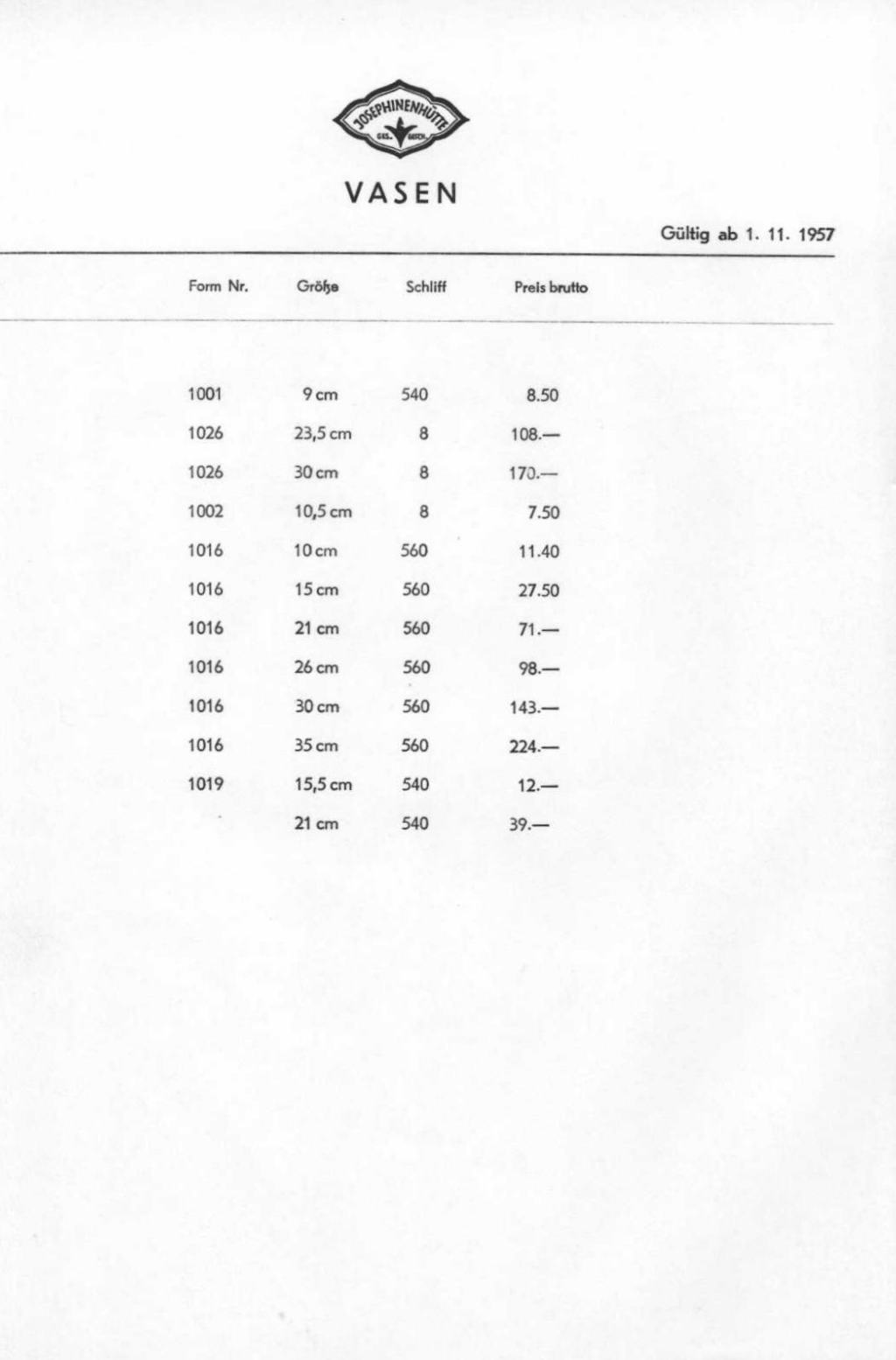 JOSEPHINENHÜTTE
GES. GESCH.

VASEN

Gültig ab 1. 11. 1957

| Form Nr. | Größe | Schliff | Preis brutto |
|---|---|---|---|
| 1001 | 9 cm | 540 | 8.50 |
| 1026 | 23,5 cm | 8 | 108.— |
| 1026 | 30 cm | 8 | 170.— |
| 1002 | 10,5 cm | 8 | 7.50 |
| 1016 | 10 cm | 560 | 11.40 |
| 1016 | 15 cm | 560 | 27.50 |
| 1016 | 21 cm | 560 | 71.— |
| 1016 | 26 cm | 560 | 98.— |
| 1016 | 30 cm | 560 | 143.— |
| 1016 | 35 cm | 560 | 224.— |
| 1019 | 15,5 cm | 540 | 12.— |
| | 21 cm | 540 | 39.— |